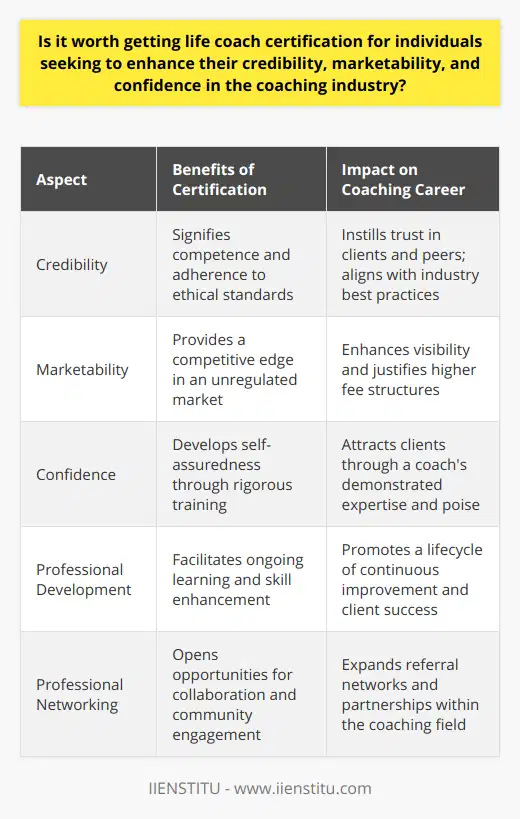 Is it worth getting life coach certification for individuals seeking to enhance their credibility, marketability, and confidence in the coaching industry?

| Aspect | Benefits of Certification | Impact on Coaching Career |
|---|---|---|
| Credibility | Signifies competence and adherence to ethical standards | Instills trust in clients and peers; aligns with industry best practices |
| Marketability | Provides a competitive edge in an unregulated market | Enhances visibility and justifies higher fee structures |
| Confidence | Develops self-assuredness through rigorous training | Attracts clients through a coach's demonstrated expertise and poise |
| Professional Development | Facilitates ongoing learning and skill enhancement | Promotes a lifecycle of continuous improvement and client success |
| Professional Networking | Opens opportunities for collaboration and community engagement | Expands referral networks and partnerships within the coaching field |

IIENSTITU - www.iienstitu.com